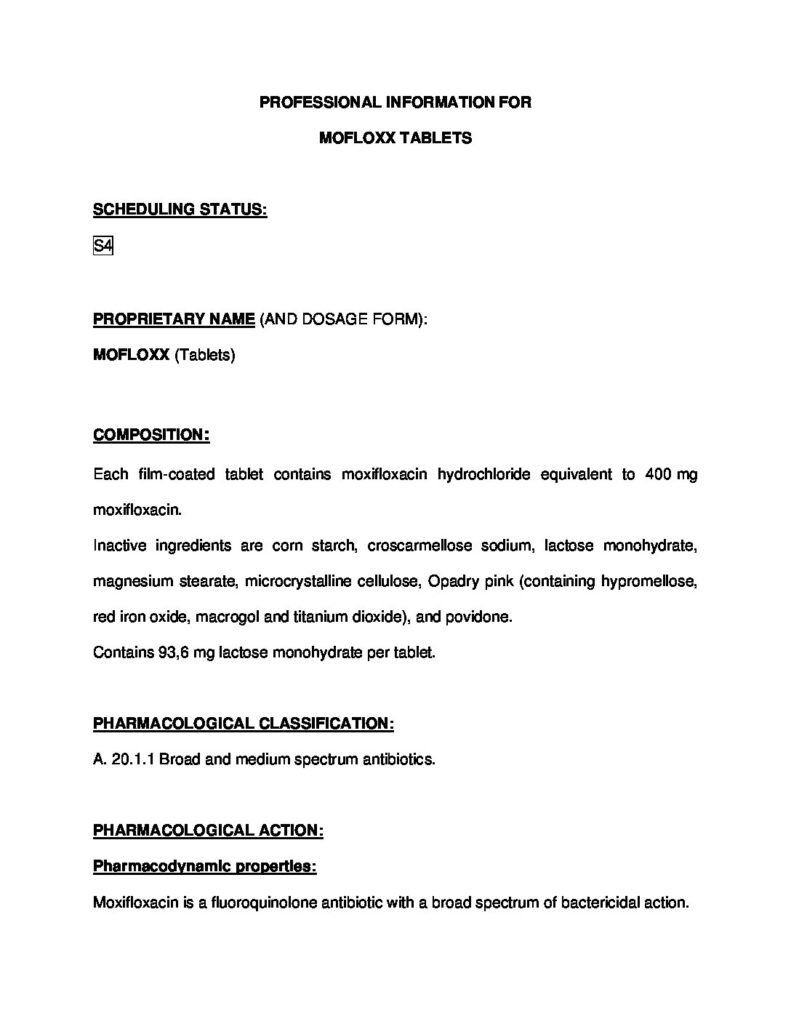 PROFESSIONAL INFORMATION FOR

MOFLOXX TABLETS

SCHEDULING STATUS:

S4

PROPRIETARY NAME (AND DOSAGE FORM):

MOFLOXX (Tablets)

COMPOSITION:

Each film-coated tablet contains moxifloxacin hydrochloride equivalent to 400 mg moxifloxacin.

Inactive ingredients are corn starch, croscarmellose sodium, lactose monohydrate, magnesium stearate, microcrystalline cellulose, Opadry pink (containing hypromellose, red iron oxide, macrogol and titanium dioxide), and povidone.

Contains 93,6 mg lactose monohydrate per tablet.

PHARMACOLOGICAL CLASSIFICATION:

A. 20.1.1 Broad and medium spectrum antibiotics.

PHARMACOLOGICAL ACTION:

Pharmacodynamic properties:

Moxifloxacin is a fluoroquinolone antibiotic with a broad spectrum of bactericidal action.